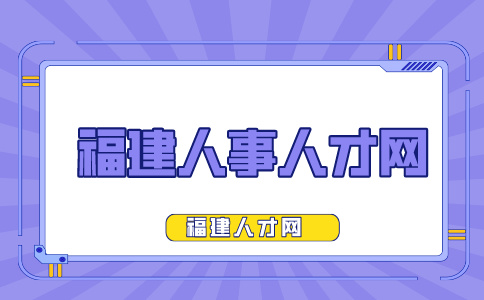 福建人事人才网

福建人才网